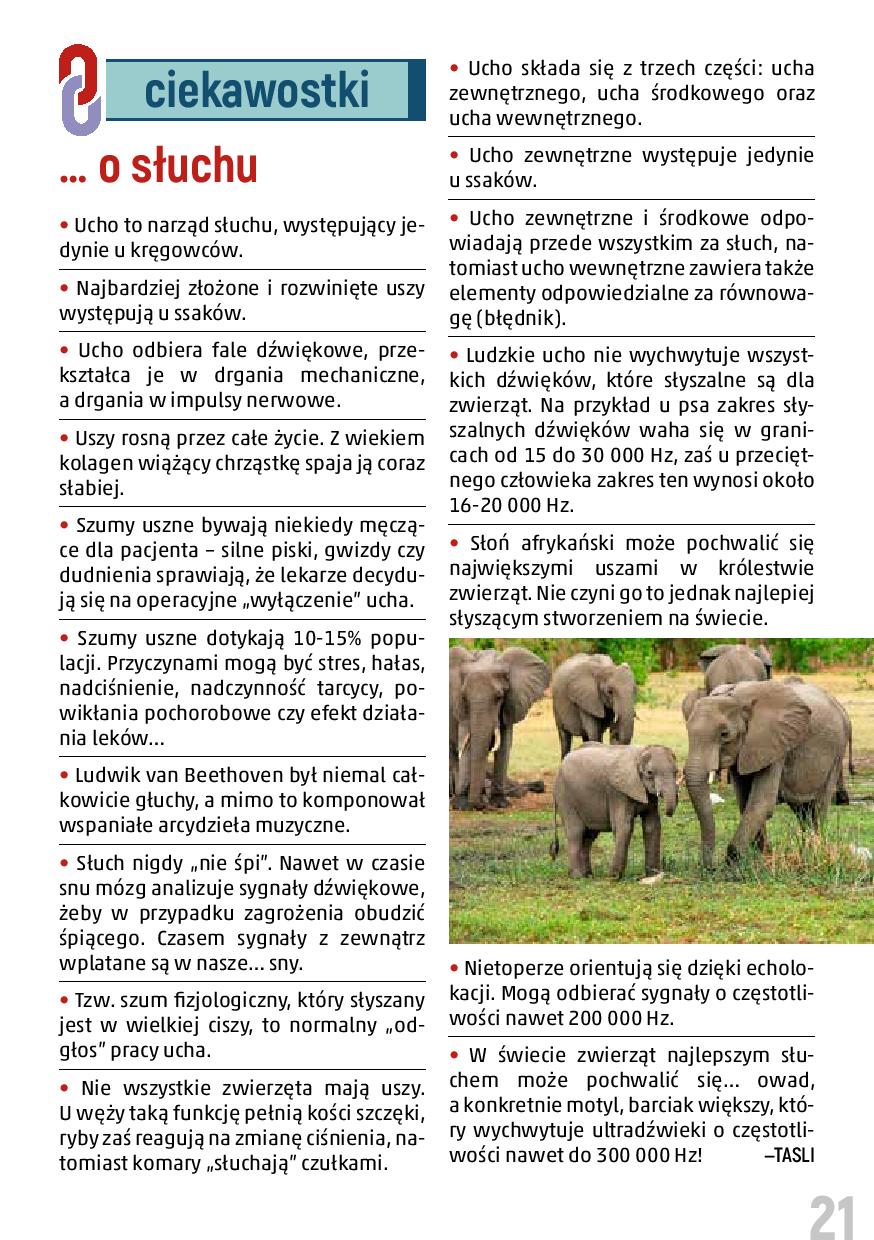 ciekawostki

... o słuchu

• Ucho to narząd słuchu, występujący jedynie u kręgowców.

• Najbardziej złożone i rozwinięte uszy występują u ssaków.

• Ucho odbiera fale dźwiękowe, przekształca je w drgania mechaniczne, a drgania w impulsy nerwowe.

• Uszy rosną przez całe życie. Z wiekiem kolagen wiążący chrząstkę spaja ją coraz słabiej.

• Szumy uszne bywają niekiedy męczące dla pacjenta – silne piski, gwizdy czy dudnienia sprawiają, że lekarze decydują się na operacyjne „wyłączenie" ucha.

• Szumy uszne dotykają 10-15% populacji. Przyczynami mogą być stres, hałas, nadciśnienie, nadczynność tarcycy, powikłania pochorobowe czy efekt działania leków...

• Ludwik van Beethoven był niemal całkowicie głuchy, a mimo to komponował wspaniałe arcydzieła muzyczne.

• Słuch nigdy „nie śpi". Nawet w czasie snu mózg analizuje sygnały dźwiękowe, żeby w przypadku zagrożenia obudzić śpiącego. Czasem sygnały z zewnątrz wplatane są w nasze... sny.

• Tzw. szum fizjologiczny, który słyszany jest w wielkiej ciszy, to normalny „odgłos" pracy ucha.

• Nie wszystkie zwierzęta mają uszy. U węży taką funkcję pełnią kości szczęki, ryby zaś reagują na zmianę ciśnienia, natomiast komary „słuchają" czułkami.

• Ucho składa się z trzech części: ucha zewnętrznego, ucha środkowego oraz ucha wewnętrznego.

• Ucho zewnętrzne występuje jedynie u ssaków.

• Ucho zewnętrzne i środkowe odpowiadają przede wszystkim za słuch, natomiast ucho wewnętrzne zawiera także elementy odpowiedzialne za równowagę (błędnik).

• Ludzkie ucho nie wychwytuje wszystkich dźwięków, które słyszalne są dla zwierząt. Na przykład u psa zakres słyszalnych dźwięków waha się w granicach od 15 do 30 000 Hz, zaś u przeciętnego człowieka zakres ten wynosi około 16-20 000 Hz.

• Słoń afrykański może pochwalić się największymi uszami w królestwie zwierząt. Nie czyni go to jednak najlepiej słyszącym stworzeniem na świecie.

• Nietoperze orientują się dzięki echolokacji. Mogą odbierać sygnały o częstotliwości nawet 200 000 Hz.

• W świecie zwierząt najlepszym słuchem może pochwalić się... owad, a konkretnie motyl, barciak większy, który wychwytuje ultradźwieki o częstotliwości nawet do 300 000 Hz! –TASLI

21